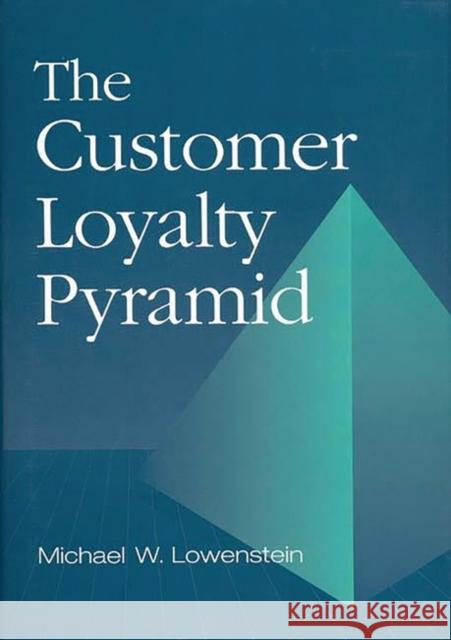 The Customer Loyalty Pyramid

Michael W. Lowenstein